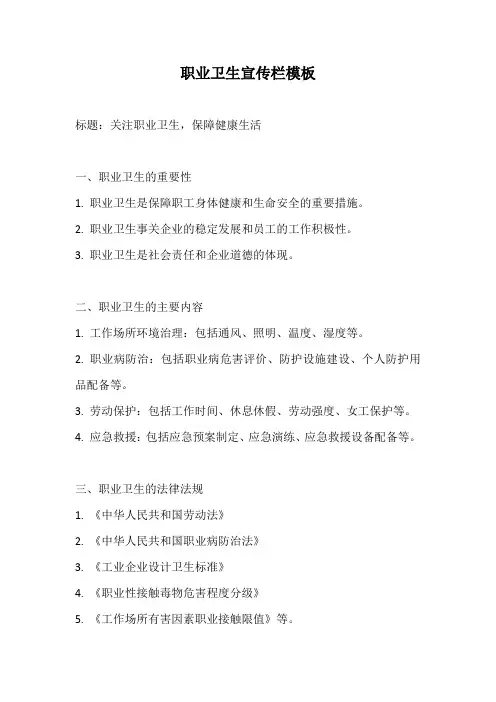 职业卫生宣传栏模板

标题：关注职业卫生，保障健康生活

一、职业卫生的重要性

1. 职业卫生是保障职工身体健康和生命安全的重要措施。

2. 职业卫生事关企业的稳定发展和员工的工作积极性。

3. 职业卫生是社会责任和企业道德的体现。

二、职业卫生的主要内容

1. 工作场所环境治理：包括通风、照明、温度、湿度等。

2. 职业病防治：包括职业病危害评价、防护设施建设、个人防护用品配备等。

3. 劳动保护：包括工作时间、休息休假、劳动强度、女工保护等。

4. 应急救援：包括应急预案制定、应急演练、应急救援设备配备等。

三、职业卫生的法律法规

1. 《中华人民共和国劳动法》

2. 《中华人民共和国职业病防治法》

3. 《工业企业设计卫生标准》

4. 《职业性接触毒物危害程度分级》

5. 《工作场所有害因素职业接触限值》等。